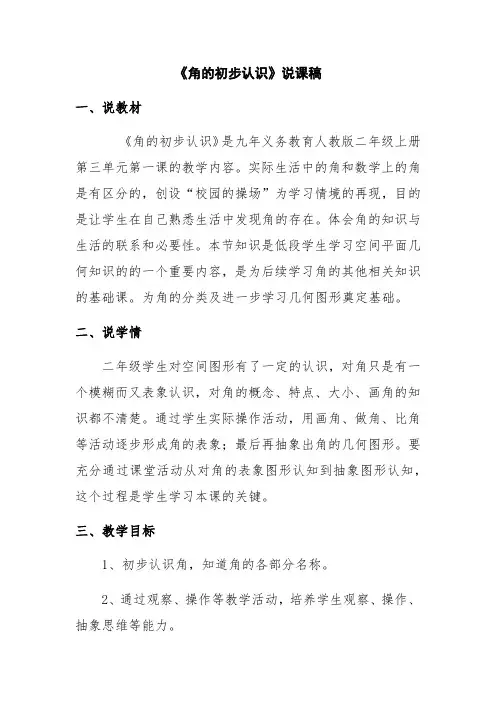 《角的初步认识》说课稿

一、说教材

《角的初步认识》是九年义务教育人教版二年级上册第三单元第一课的教学内容。实际生活中的角和数学上的角是有区分的，创设“校园的操场”为学习情境的再现，目的是让学生在自己熟悉生活中发现角的存在。体会角的知识与生活的联系和必要性。本节知识是低段学生学习空间平面几何知识的的一个重要内容，是为后续学习角的其他相关知识的基础课。为角的分类及进一步学习几何图形奠定基础。

二、说学情

二年级学生对空间图形有了一定的认识，对角只是有一个模糊而又表象认识，对角的概念、特点、大小、画角的知识都不清楚。通过学生实际操作活动，用画角、做角、比角等活动逐步形成角的表象；最后再抽象出角的几何图形。要充分通过课堂活动从对角的表象图形认知到抽象图形认知，这个过程是学生学习本课的关键。

三、教学目标

1、初步认识角，知道角的各部分名称。

2、通过观察、操作等教学活动，培养学生观察、操作、抽象思维等能力。